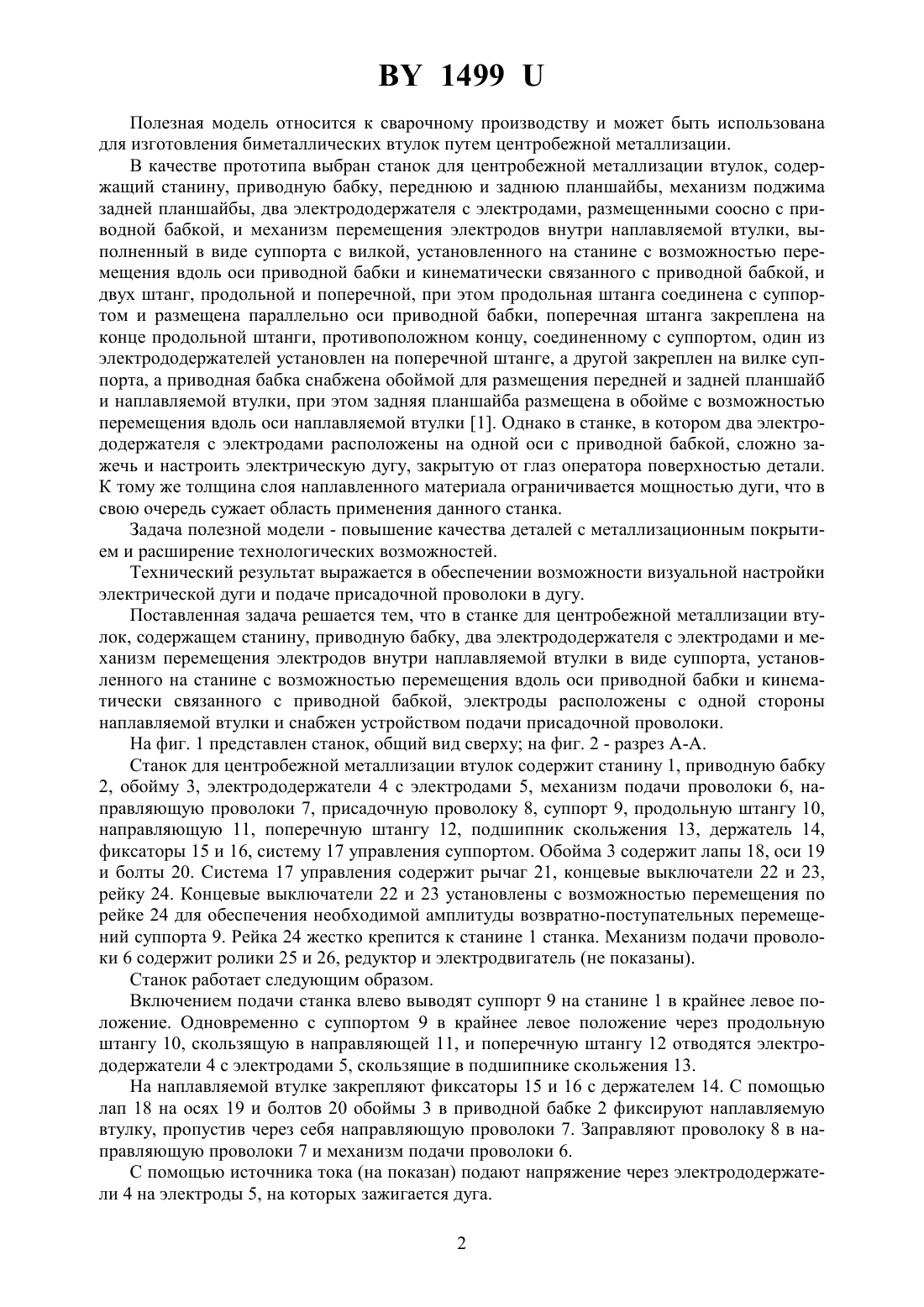 BY 1499 U

Полезная модель относится к сварочному производству и может быть использована для изготовления биметаллических втулок путем центробежной металлизации.

В качестве прототипа выбран станок для центробежной металлизации втулок, содержащий станину, приводную бабку, переднюю и заднюю планшайбы, механизм поджима задней планшайбы, два электрододержателя с электродами, размещенными соосно с приводной бабкой, и механизм перемещения электродов внутри наплавляемой втулки, выполненный в виде суппорта с вилкой, установленного на станине с возможностью перемещения вдоль оси приводной бабки и кинематически связанного с приводной бабкой, и двух штанг, продольной и поперечной, при этом продольная штанга соединена с суппортом и размещена параллельно оси приводной бабки, поперечная штанга закреплена на конце продольной штанги, противоположном концу, соединенному с суппортом, один из электрододержателей установлен на поперечной штанге, а другой закреплен на вилке суппорта, а приводная бабка снабжена обоймой для размещения передней и задней планшайб и наплавляемой втулки, при этом задняя планшайба размещена в обойме с возможностью перемещения вдоль оси наплавляемой втулки [1]. Однако в станке, в котором два электрододержателя с электродами расположены на одной оси с приводной бабкой, сложно зажечь и настроить электрическую дугу, закрытую от глаз оператора поверхностью детали. К тому же толщина слоя наплавленного материала ограничивается мощностью дуги, что в свою очередь сужает область применения данного станка.

Задача полезной модели - повышение качества деталей с металлизационным покрытием и расширение технологических возможностей.

Технический результат выражается в обеспечении возможности визуальной настройки электрической дуги и подаче присадочной проволоки в дугу.

Поставленная задача решается тем, что в станке для центробежной металлизации втулок, содержащем станину, приводную бабку, два электрододержателя с электродами и механизм перемещения электродов внутри наплавляемой втулки в виде суппорта, установленного на станине с возможностью перемещения вдоль оси приводной бабки и кинематически связанного с приводной бабкой, электроды расположены с одной стороны наплавляемой втулки и снабжен устройством подачи присадочной проволоки.

На фиг. 1 представлен станок, общий вид сверху; на фиг. 2 - разрез А-А.

Станок для центробежной металлизации втулок содержит станину 1, приводную бабку 2, обойму 3, электрододержатели 4 с электродами 5, механизм подачи проволоки 6, направляющую проволоки 7, присадочную проволоку 8, суппорт 9, продольную штангу 10, направляющую 11, поперечную штангу 12, подшипник скольжения 13, держатель 14, фиксаторы 15 и 16, систему 17 управления суппортом. Обойма 3 содержит лапы 18, оси 19 и болты 20. Система 17 управления содержит рычаг 21, концевые выключатели 22 и 23, рейку 24. Концевые выключатели 22 и 23 установлены с возможностью перемещения по рейке 24 для обеспечения необходимой амплитуды возвратно-поступательных перемещений суппорта 9. Рейка 24 жестко крепится к станине 1 станка. Механизм подачи проволоки 6 содержит ролики 25 и 26, редуктор и электродвигатель (не показаны).

Станок работает следующим образом.

Включением подачи станка влево выводят суппорт 9 на станине 1 в крайнее левое положение. Одновременно с суппортом 9 в крайнее левое положение через продольную штангу 10, скользящую в направляющей 11, и поперечную штангу 12 отводятся электрододержатели 4 с электродами 5, скользящие в подшипнике скольжения 13.

На наплавляемой втулке закрепляют фиксаторы 15 и 16 с держателем 14. С помощью лап 18 на осях 19 и болтов 20 обоймы 3 в приводной бабке 2 фиксируют наплавляемую втулку, пропустив через себя направляющую проволоки 7. Заправляют проволоку 8 в направляющую проволоки 7 и механизм подачи проволоки 6.

С помощью источника тока (на показан) подают напряжение через электрододержатели 4 на электроды 5, на которых зажигается дуга.

2